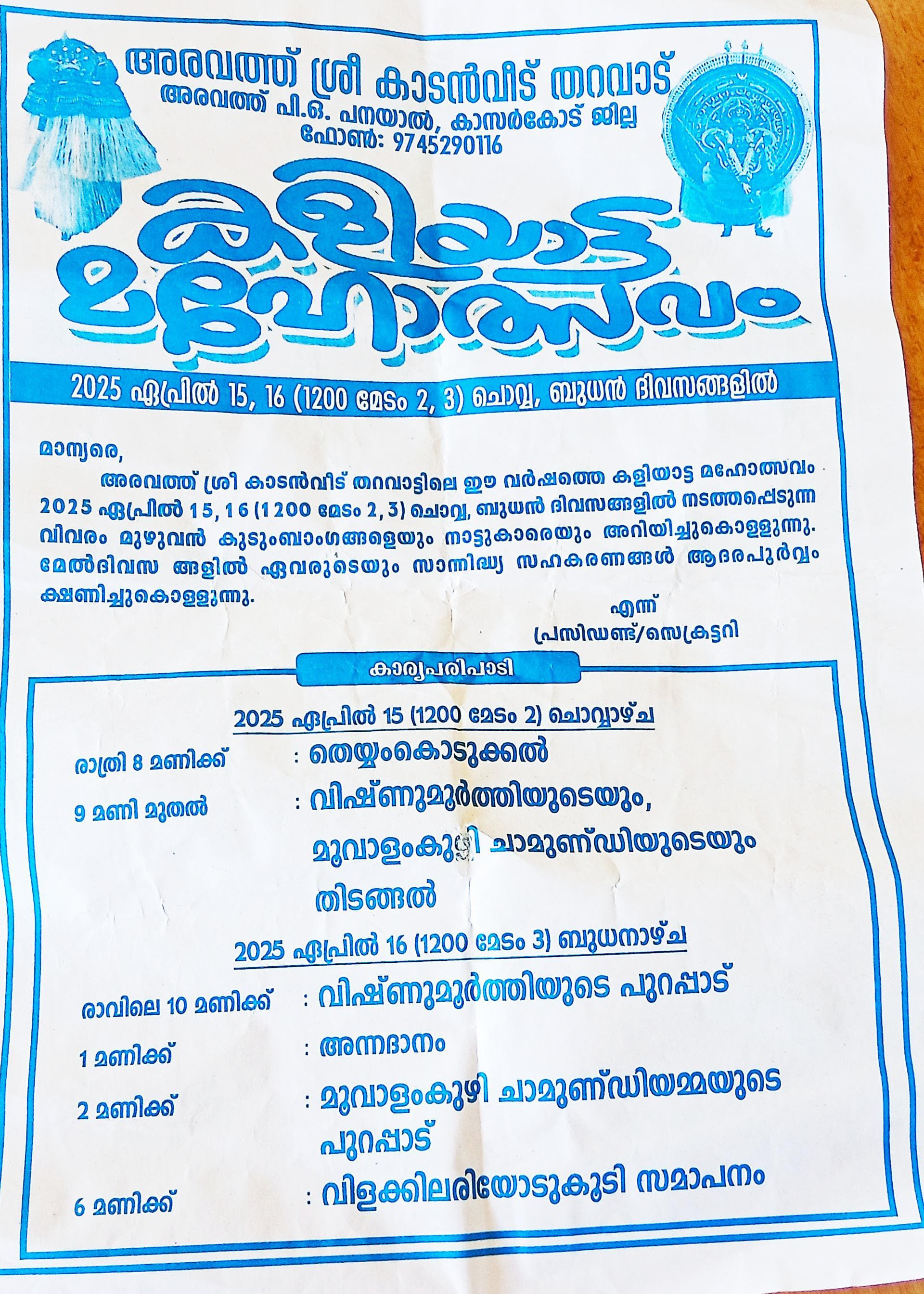 അരവത്ത് ശ്രീ കാടൻവീട് തറവാട്
അരവത്ത് പി.ഒ. പനയാൽ, കാസർകോട് ജില്ല
ഫോൺ: 9745290116

കളിയാട്ട മഹോത്സവം

2025 ഏപ്രിൽ 15, 16 (1200 മേടം 2, 3) ചൊവ്വ, ബുധൻ ദിവസങ്ങളിൽ

മാന്യരെ,

അരവത്ത് ശ്രീ കാടൻവീട് തറവാട്ടിലെ ഈ വർഷത്തെ കളിയാട്ട മഹോത്സവം 2025 ഏപ്രിൽ 15, 16 (1200 മേടം 2, 3) ചൊവ്വ, ബുധൻ ദിവസങ്ങളിൽ നടത്തപ്പെടുന്ന വിവരം മുഴുവൻ കുടുംബാംഗങ്ങളെയും നാട്ടുകാരെയും അറിയിച്ചുകൊള്ളുന്നു. മേൽദിവസ ങ്ങളിൽ ഏവരുടെയും സാന്നിദ്ധ്യ സഹകരണങ്ങൾ ആദരപൂർവ്വം ക്ഷണിച്ചുകൊള്ളുന്നു.

എന്ന്
പ്രസിഡണ്ട്/സെക്രട്ടറി

കാര്യപരിപാടി

2025 ഏപ്രിൽ 15 (1200 മേടം 2) ചൊവ്വാഴ്ച

രാത്രി 8 മണിക്ക് : തെയ്യംകൊടുക്കൽ
9 മണി മുതൽ : വിഷ്ണുമൂർത്തിയുടെയും, മൂവാളംകുഴി ചാമുണ്ഡിയുടെയും തിടങ്ങൽ

2025 ഏപ്രിൽ 16 (1200 മേടം 3) ബുധനാഴ്ച

രാവിലെ 10 മണിക്ക് : വിഷ്ണുമൂർത്തിയുടെ പുറപ്പാട്
1 മണിക്ക് : അന്നദാനം
2 മണിക്ക് : മൂവാളംകുഴി ചാമുണ്ഡിയമ്മയുടെ പുറപ്പാട്
6 മണിക്ക് : വിളക്കിലരിയോടുകൂടി സമാപനം